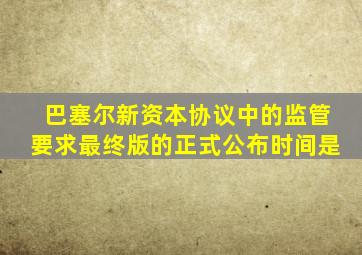 巴塞尔新资本协议中的监管要求最终版的正式公布时间是